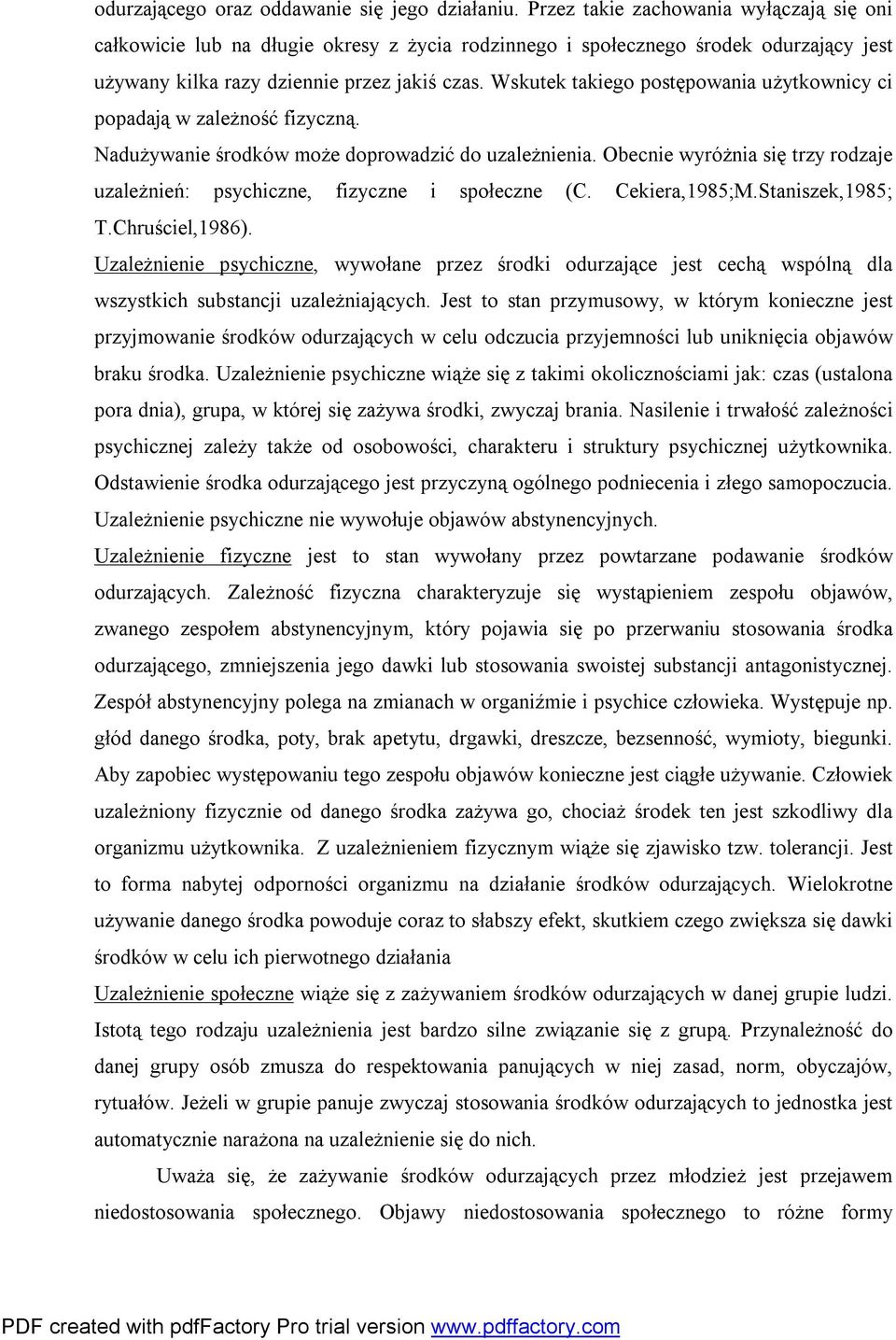 odurzającego oraz oddawanie się jego działaniu. Przez takie zachowania wyłączają się oni całkowicie lub na długie okresy z życia rodzinnego i społecznego środek odurzający jest używany kilka razy dziennie przez jakiś czas. Wskutek takiego postępowania użytkownicy ci popadają w zależność fizyczną.

Nadużywanie środków może doprowadzić do uzależnienia. Obecnie wyróżnia się trzy rodzaje uzależnień: psychiczne, fizyczne i społeczne (C. Cekiera,1985;M.Staniszek,1985; T.Chruściel,1986).

Uzależnienie psychiczne, wywołane przez środki odurzające jest cechą wspólną dla wszystkich substancji uzależniających. Jest to stan przymusowy, w którym konieczne jest przyjmowanie środków odurzających w celu odczucia przyjemności lub uniknięcia objawów braku środka. Uzależnienie psychiczne wiąże się z takimi okolicznościami jak: czas (ustalona pora dnia), grupa, w której się zażywa środki, zwyczaj brania. Nasilenie i trwałość zależności psychicznej zależy także od osobowości, charakteru i struktury psychicznej użytkownika. Odstawienie środka odurzającego jest przyczyną ogólnego podniecenia i złego samopoczucia. Uzależnienie psychiczne nie wywołuje objawów abstynencyjnych.

Uzależnienie fizyczne jest to stan wywołany przez powtarzane podawanie środków odurzających. Zależność fizyczna charakteryzuje się wystąpieniem zespołu objawów, zwanego zespołem abstynencyjnym, który pojawia się po przerwaniu stosowania środka odurzającego, zmniejszenia jego dawki lub stosowania swoistej substancji antagonistycznej. Zespół abstynencyjny polega na zmianach w organiźmie i psychice człowieka. Występuje np. głód danego środka, poty, brak apetytu, drgawki, dreszcze, bezsenność, wymioty, biegunki. Aby zapobiec występowaniu tego zespołu objawów konieczne jest ciągłe używanie. Człowiek uzależniony fizycznie od danego środka zażywa go, chociaż środek ten jest szkodliwy dla organizmu użytkownika. Z uzależnieniem fizycznym wiąże się zjawisko tzw. tolerancji. Jest to forma nabytej odporności organizmu na działanie środków odurzających. Wielokrotne używanie danego środka powoduje coraz to słabszy efekt, skutkiem czego zwiększa się dawki środków w celu ich pierwotnego działania

Uzależnienie społeczne wiąże się z zażywaniem środków odurzających w danej grupie ludzi. Istotą tego rodzaju uzależnienia jest bardzo silne związanie się z grupą. Przynależność do danej grupy osób zmusza do respektowania panujących w niej zasad, norm, obyczajów, rytuałów. Jeżeli w grupie panuje zwyczaj stosowania środków odurzających to jednostka jest automatycznie narażona na uzależnienie się do nich.

Uważa się, że zażywanie środków odurzających przez młodzież jest przejawem niedostosowania społecznego. Objawy niedostosowania społecznego to różne formy

PDF created with pdfFactory Pro trial version www.pdffactory.com